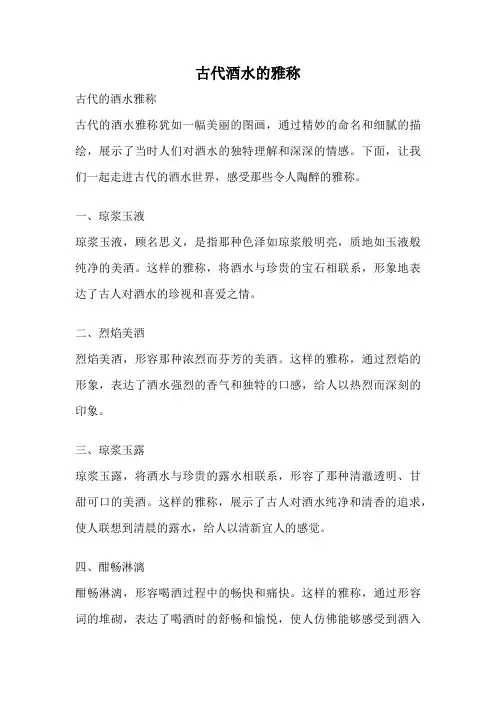 古代酒水的雅称

古代的酒水雅称

古代的酒水雅称犹如一幅美丽的图画，通过精妙的命名和细腻的描绘，展示了当时人们对酒水的独特理解和深深的情感。下面，让我们一起走进古代的酒水世界，感受那些令人陶醉的雅称。

一、琼浆玉液

琼浆玉液，顾名思义，是指那种色泽如琼浆般明亮，质地如玉液般纯净的美酒。这样的雅称，将酒水与珍贵的宝石相联系，形象地表达了古人对酒水的珍视和喜爱之情。

二、烈焰美酒

烈焰美酒，形容那种浓烈而芬芳的美酒。这样的雅称，通过烈焰的形象，表达了酒水强烈的香气和独特的口感，给人以热烈而深刻的印象。

三、琼浆玉露

琼浆玉露，将酒水与珍贵的露水相联系，形容了那种清澈透明、甘甜可口的美酒。这样的雅称，展示了古人对酒水纯净和清香的追求，使人联想到清晨的露水，给人以清新宜人的感觉。

四、酣畅淋漓

酣畅淋漓，形容喝酒过程中的畅快和痛快。这样的雅称，通过形容词的堆砌，表达了喝酒时的舒畅和愉悦，使人仿佛能够感受到酒入